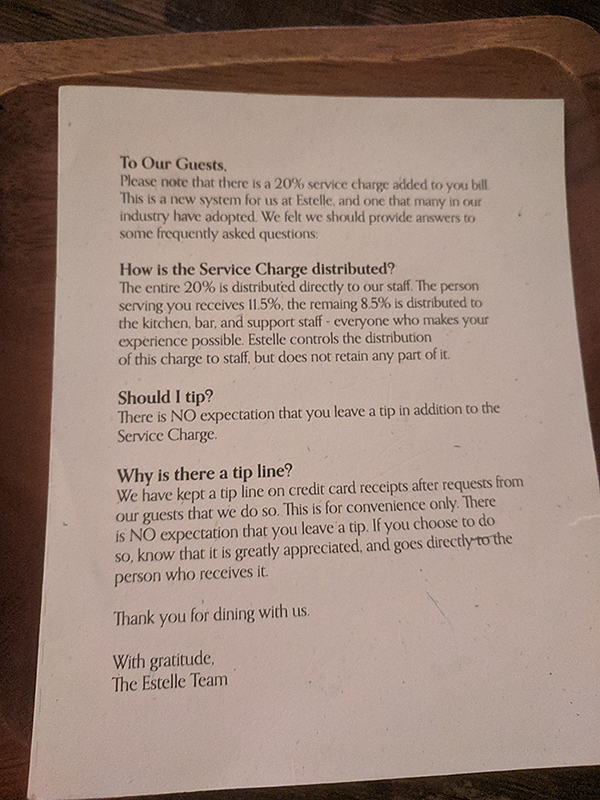 To Our Guests,
Please note that there is a 20% service charge added to you bill. This is a new system for us at Estelle, and one that many in our industry have adopted. We felt we should provide answers to some frequently asked questions:

How is the Service Charge distributed?
The entire 20% is distributed directly to our staff. The person serving you receives 11.5%, the remaing 8.5% is distributed to the kitchen, bar, and support staff - everyone who makes your experience possible. Estelle controls the distribution of this charge to staff, but does not retain any part of it.

Should I tip?
There is NO expectation that you leave a tip in addition to the Service Charge.

Why is there a tip line?
We have kept a tip line on credit card receipts after requests from our guests that we do so. This is for convenience only. There is NO expectation that you leave a tip. If you choose to do so, know that it is greatly appreciated, and goes directly to the person who receives it.

Thank you for dining with us.

With gratitude,
The Estelle Team